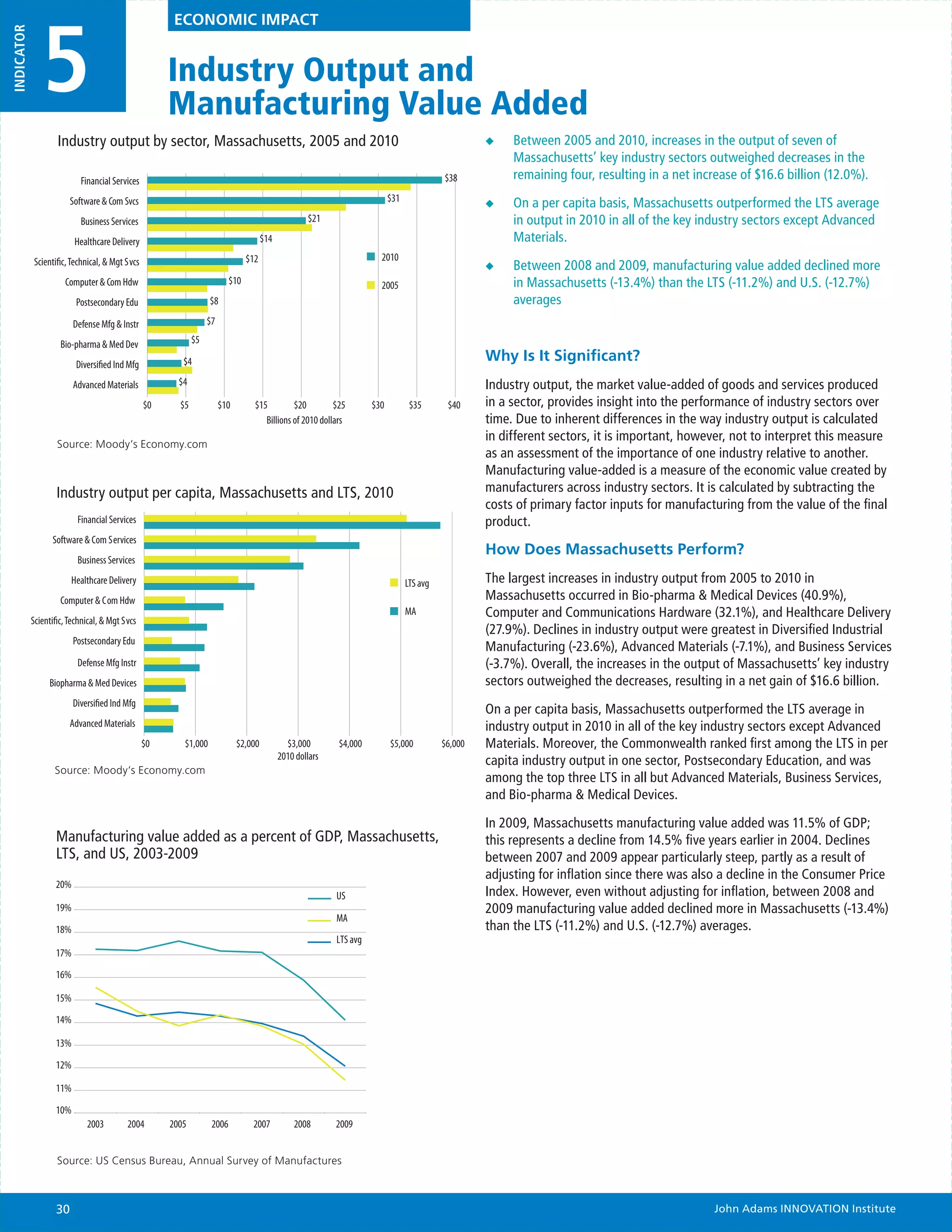 INDICATOR 5

ECONOMIC IMPACT

Industry Output and Manufacturing Value Added

Industry output by sector, Massachusetts, 2005 and 2010

Financial Services $38
Software & Com Svcs $31
Business Services $21
Healthcare Delivery $14
Scientific, Technical, & Mgt Svcs $12
Computer & Com Hdw $10
Postsecondary Edu $8
Defense Mfg & Instr $7
Bio-pharma & Med Dev $5
Diversified Ind Mfg $4
Advanced Materials $4

2010
2005

$0 $5 $10 $15 $20 $25 $30 $35 $40
Billions of 2010 dollars

Source: Moody's Economy.com

Industry output per capita, Massachusetts and LTS, 2010

Financial Services
Software & Com Services
Business Services
Healthcare Delivery
Computer & Com Hdw
Scientific, Technical, & Mgt Svcs
Postsecondary Edu
Defense Mfg Instr
Biopharma & Med Devices
Diversified Ind Mfg
Advanced Materials

LTS avg
MA

$0 $1,000 $2,000 $3,000 $4,000 $5,000 $6,000
2010 dollars

Source: Moody's Economy.com

Manufacturing value added as a percent of GDP, Massachusetts, LTS, and US, 2003-2009

20%
19%
18%
17%
16%
15%
14%
13%
12%
11%
10%

US
MA
LTS avg

2003 2004 2005 2006 2007 2008 2009

Source: US Census Bureau, Annual Survey of Manufactures

◆ Between 2005 and 2010, increases in the output of seven of Massachusetts' key industry sectors outweighed decreases in the remaining four, resulting in a net increase of $16.6 billion (12.0%).

◆ On a per capita basis, Massachusetts outperformed the LTS average in output in 2010 in all of the key industry sectors except Advanced Materials.

◆ Between 2008 and 2009, manufacturing value added declined more in Massachusetts (-13.4%) than the LTS (-11.2%) and U.S. (-12.7%) averages

Why Is It Significant?

Industry output, the market value-added of goods and services produced in a sector, provides insight into the performance of industry sectors over time. Due to inherent differences in the way industry output is calculated in different sectors, it is important, however, not to interpret this measure as an assessment of the importance of one industry relative to another. Manufacturing value-added is a measure of the economic value created by manufacturers across industry sectors. It is calculated by subtracting the costs of primary factor inputs for manufacturing from the value of the final product.

How Does Massachusetts Perform?

The largest increases in industry output from 2005 to 2010 in Massachusetts occurred in Bio-pharma & Medical Devices (40.9%), Computer and Communications Hardware (32.1%), and Healthcare Delivery (27.9%). Declines in industry output were greatest in Diversified Industrial Manufacturing (-23.6%), Advanced Materials (-7.1%), and Business Services (-3.7%). Overall, the increases in the output of Massachusetts' key industry sectors outweighed the decreases, resulting in a net gain of $16.6 billion.

On a per capita basis, Massachusetts outperformed the LTS average in industry output in 2010 in all of the key industry sectors except Advanced Materials. Moreover, the Commonwealth ranked first among the LTS in per capita industry output in one sector, Postsecondary Education, and was among the top three LTS in all but Advanced Materials, Business Services, and Bio-pharma & Medical Devices.

In 2009, Massachusetts manufacturing value added was 11.5% of GDP; this represents a decline from 14.5% five years earlier in 2004. Declines between 2007 and 2009 appear particularly steep, partly as a result of adjusting for inflation since there was also a decline in the Consumer Price Index. However, even without adjusting for inflation, between 2008 and 2009 manufacturing value added declined more in Massachusetts (-13.4%) than the LTS (-11.2%) and U.S. (-12.7%) averages.

30 John Adams INNOVATION Institute